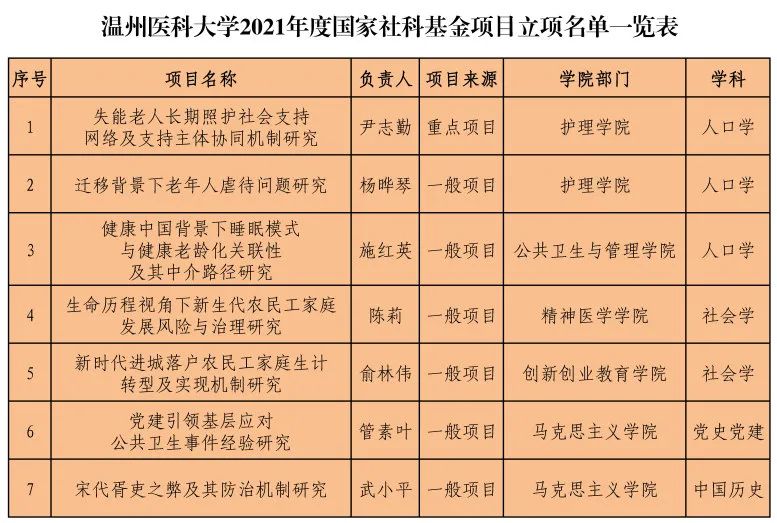 温州医科大学2021年度国家社科基金项目立项名单一览表

| 序号 | 项目名称 | 负责人 | 项目来源 | 学院部门 | 学科 |
|---|---|---|---|---|---|
| 1 | 失能老人长期照护社会支持网络及支持主体协同机制研究 | 尹志勤 | 重点项目 | 护理学院 | 人口学 |
| 2 | 迁移背景下老年人虐待问题研究 | 杨晔琴 | 一般项目 | 护理学院 | 人口学 |
| 3 | 健康中国背景下睡眠模式与健康老龄化关联性及其中介路径研究 | 施红英 | 一般项目 | 公共卫生与管理学院 | 人口学 |
| 4 | 生命历程视角下新生代农民工家庭发展风险与治理研究 | 陈莉 | 一般项目 | 精神医学学院 | 社会学 |
| 5 | 新时代进城落户农民工家庭生计转型及实现机制研究 | 俞林伟 | 一般项目 | 创新创业教育学院 | 社会学 |
| 6 | 党建引领基层应对公共卫生事件经验研究 | 管素叶 | 一般项目 | 马克思主义学院 | 党史党建 |
| 7 | 宋代胥吏之弊及其防治机制研究 | 武小平 | 一般项目 | 马克思主义学院 | 中国历史 |